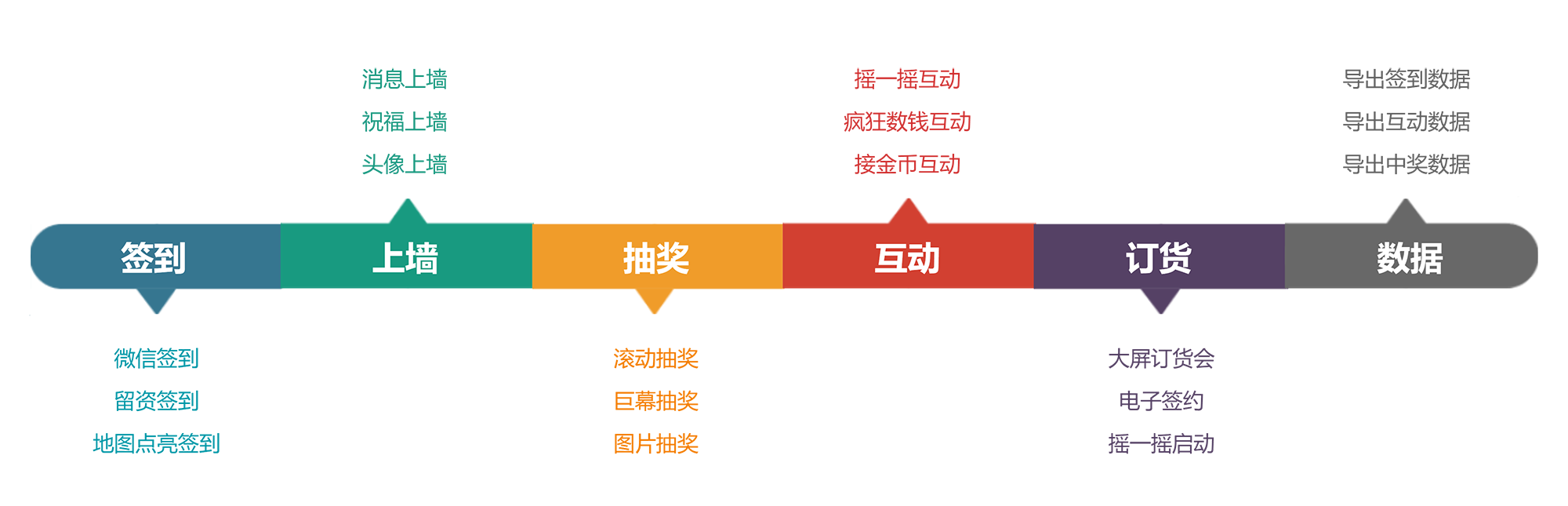 消息上墙
祝福上墙
头像上墙

摇一摇互动
疯狂数钱互动
接金币互动

导出签到数据
导出互动数据
导出中奖数据

签到
上墙
抽奖
互动
订货
数据

微信签到
留资签到
地图点亮签到

滚动抽奖
巨幕抽奖
图片抽奖

大屏订货会
电子签约
摇一摇启动